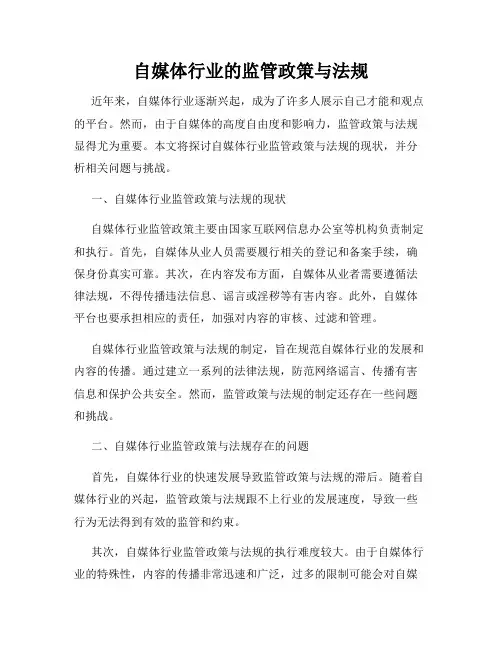 自媒体行业的监管政策与法规

近年来，自媒体行业逐渐兴起，成为了许多人展示自己才能和观点的平台。然而，由于自媒体的高度自由度和影响力，监管政策与法规显得尤为重要。本文将探讨自媒体行业监管政策与法规的现状，并分析相关问题与挑战。

一、自媒体行业监管政策与法规的现状

自媒体行业监管政策主要由国家互联网信息办公室等机构负责制定和执行。首先，自媒体从业人员需要履行相关的登记和备案手续，确保身份真实可靠。其次，在内容发布方面，自媒体从业者需要遵循法律法规，不得传播违法信息、谣言或淫秽等有害内容。此外，自媒体平台也要承担相应的责任，加强对内容的审核、过滤和管理。

自媒体行业监管政策与法规的制定，旨在规范自媒体行业的发展和内容的传播。通过建立一系列的法律法规，防范网络谣言、传播有害信息和保护公共安全。然而，监管政策与法规的制定还存在一些问题和挑战。

二、自媒体行业监管政策与法规存在的问题

首先，自媒体行业的快速发展导致监管政策与法规的滞后。随着自媒体行业的兴起，监管政策与法规跟不上行业的发展速度，导致一些行为无法得到有效的监管和约束。

其次，自媒体行业监管政策与法规的执行难度较大。由于自媒体行业的特殊性，内容的传播非常迅速和广泛，过多的限制可能会对自媒